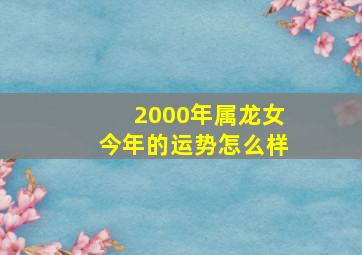 2000年属龙女
今年的运势怎么样